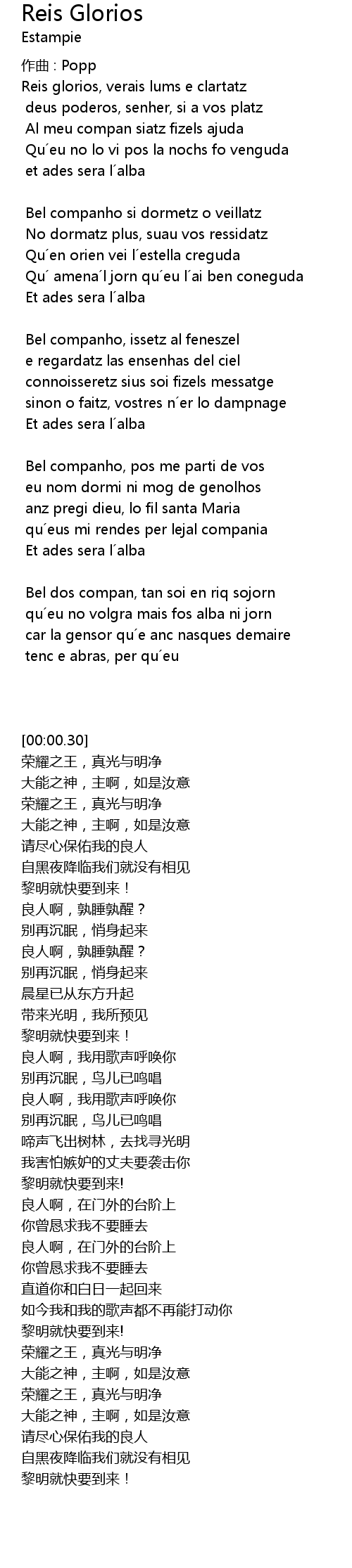 Reis Glorios
Estampie

作曲 : Popp
Reis glorios, verais lums e clartatz
deus poderos, senher, si a vos platz
Al meu compan siatz fizels ajuda
Qu´eu no lo vi pos la nochs fo venguda
et ades sera l´alba

Bel companho si dormetz o veillatz
No dormatz plus, suau vos ressidatz
Qu´en orien vei l´estella creguda
Qu´ amena´l jorn qu´eu l´ai ben coneguda
Et ades sera l´alba

Bel companho, issetz al feneszel
e regardatz las ensenhas del ciel
connoisseretz sius soi fizels messatge
sinon o faitz, vostres n´er lo dampnage
Et ades sera l´alba

Bel companho, pos me parti de vos
eu nom dormi ni mog de genolhos
anz pregi dieu, lo fil santa Maria
qu´eus mi rendes per lejal compania
Et ades sera l´alba

Bel dos compan, tan soi en riq sojorn
qu´eu no volgra mais fos alba ni jorn
car la gensor qu´e anc nasques demaire
tenc e abras, per qu´eu

[00:00.30]
荣耀之王，真光与明净
大能之神，主啊，如是汝意
荣耀之王，真光与明净
大能之神，主啊，如是汝意
请尽心保佑我的良人
自黑夜降临我们就没有相见
黎明就快要到来！
良人啊，孰睡孰醒？
别再沉眠，悄身起来
良人啊，孰睡孰醒？
别再沉眠，悄身起来
晨星已从东方升起
带来光明，我所预见
黎明就快要到来！
良人啊，我用歌声呼唤你
别再沉眠，鸟儿已鸣唱
良人啊，我用歌声呼唤你
别再沉眠，鸟儿已鸣唱
啼声飞出树林，去找寻光明
我害怕嫉妒的丈夫要袭击你
黎明就快要到来!
良人啊，在门外的台阶上
你曾恳求我不要睡去
良人啊，在门外的台阶上
你曾恳求我不要睡去
直道你和白日一起回来
如今我和我的歌声都不再能打动你
黎明就快要到来!
荣耀之王，真光与明净
大能之神，主啊，如是汝意
荣耀之王，真光与明净
大能之神，主啊，如是汝意
请尽心保佑我的良人
自黑夜降临我们就没有相见
黎明就快要到来！